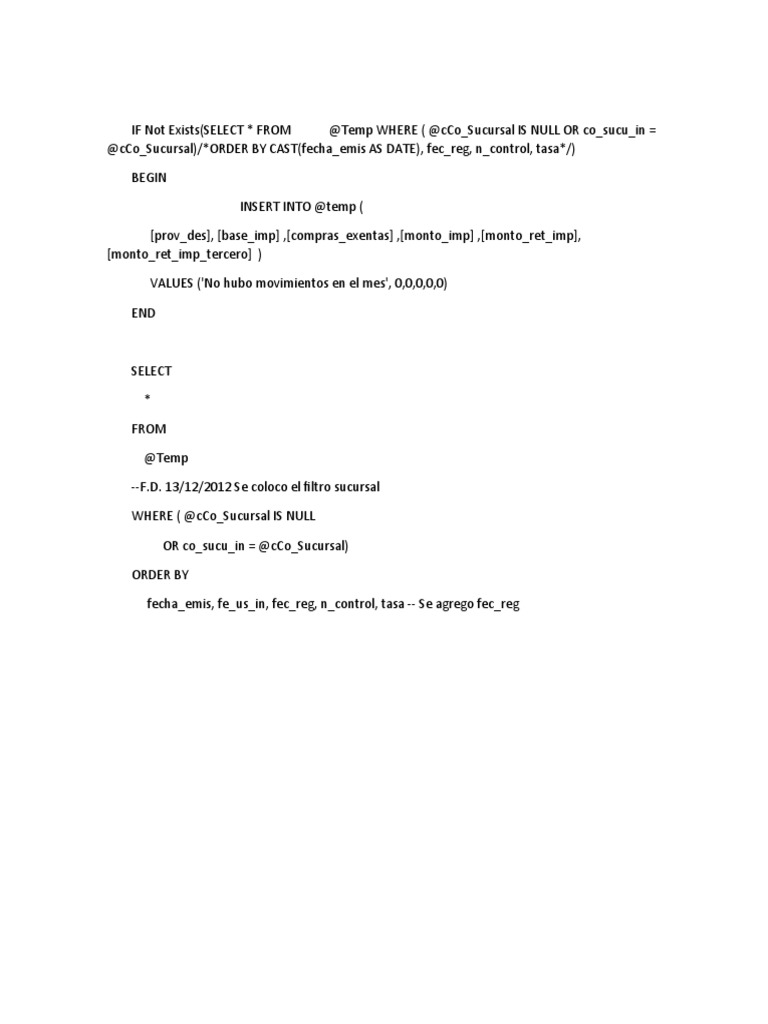 IF Not Exists(SELECT * FROM @Temp WHERE ( @cCo_Sucursal IS NULL OR co_sucu_in = @cCo_Sucursal)/*ORDER BY CAST(fecha_emis AS DATE), fec_reg, n_control, tasa*/)

BEGIN

INSERT INTO @temp (

[prov_des], [base_imp] ,[compras_exentas] ,[monto_imp] ,[monto_ret_imp], [monto_ret_imp_tercero] )

VALUES ('No hubo movimientos en el mes', 0,0,0,0,0)

END

SELECT

*

FROM

@Temp

--F.D. 13/12/2012 Se coloco el filtro sucursal

WHERE ( @cCo_Sucursal IS NULL

OR co_sucu_in = @cCo_Sucursal)

ORDER BY

fecha_emis, fe_us_in, fec_reg, n_control, tasa -- Se agrego fec_reg